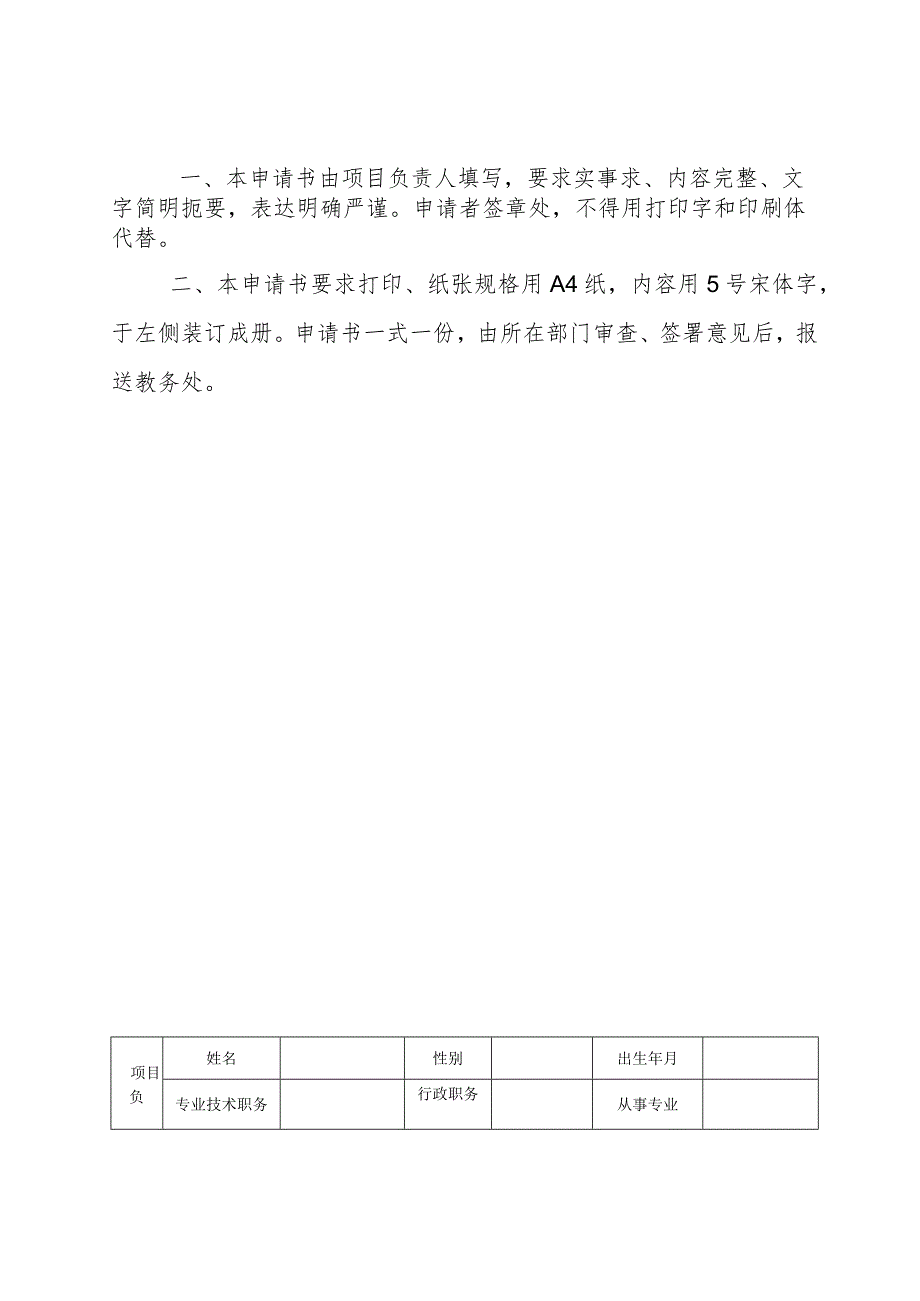 一、本申请书由项目负责人填写，要求实事求、内容完整、文字简明扼要，表达明确严谨。申请者签章处，不得用打印字和印刷体代替。

二、本申请书要求打印、纸张规格用A4纸，内容用5号宋体字，于左侧装订成册。申请书一式一份，由所在部门审查、签署意见后，报送教务处。

| 项目负 | 姓名 |  | 性别 |  | 出生年月 |  |
|---|---|---|---|---|---|---|
|  | 专业技术职务 |  | 行政职务 |  | 从事专业 |  |